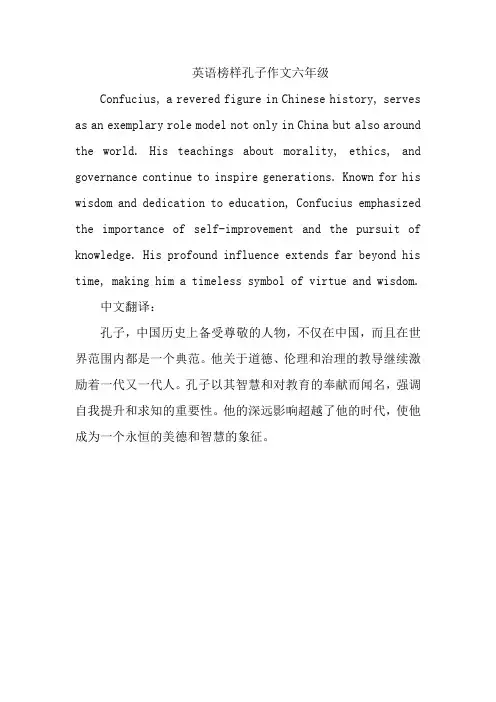 英语榜样孔子作文六年级

Confucius, a revered figure in Chinese history, serves as an exemplary role model not only in China but also around the world. His teachings about morality, ethics, and governance continue to inspire generations. Known for his wisdom and dedication to education, Confucius emphasized the importance of self-improvement and the pursuit of knowledge. His profound influence extends far beyond his time, making him a timeless symbol of virtue and wisdom.

中文翻译：

孔子，中国历史上备受尊敬的人物，不仅在中国，而且在世界范围内都是一个典范。他关于道德、伦理和治理的教导继续激励着一代又一代人。孔子以其智慧和对教育的奉献而闻名，强调自我提升和求知的重要性。他的深远影响超越了他的时代，使他成为一个永恒的美德和智慧的象征。